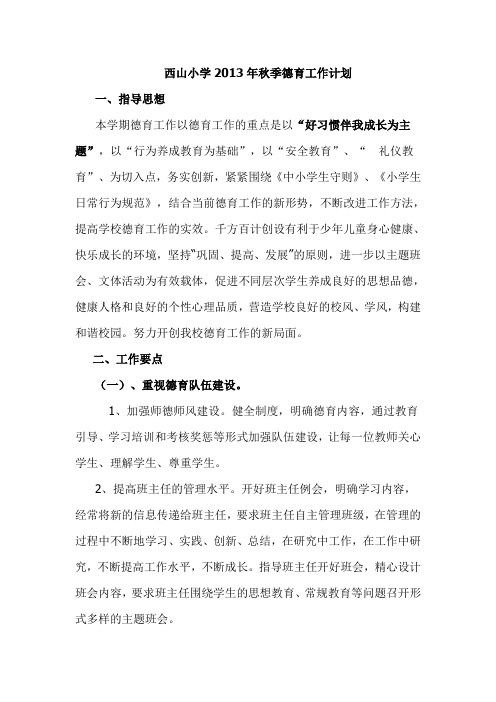 西山小学2013年秋季德育工作计划

一、指导思想

本学期德育工作以德育工作的重点是以“好习惯伴我成长为主题”，以“行为养成教育为基础”，以“安全教育”、“ 礼仪教育”、为切入点，务实创新，紧紧围绕《中小学生守则》、《小学生日常行为规范》，结合当前德育工作的新形势，不断改进工作方法，提高学校德育工作的实效。千方百计创设有利于少年儿童身心健康、快乐成长的环境，坚持“巩固、提高、发展”的原则，进一步以主题班会、文体活动为有效载体，促进不同层次学生养成良好的思想品德，健康人格和良好的个性心理品质，营造学校良好的校风、学风，构建和谐校园。努力开创我校德育工作的新局面。

二、工作要点

（一）、重视德育队伍建设。

1、加强师德师风建设。健全制度，明确德育内容，通过教育引导、学习培训和考核奖惩等形式加强队伍建设，让每一位教师关心学生、理解学生、尊重学生。

2、提高班主任的管理水平。开好班主任例会，明确学习内容，经常将新的信息传递给班主任，要求班主任自主管理班级，在管理的过程中不断地学习、实践、创新、总结，在研究中工作，在工作中研究，不断提高工作水平，不断成长。指导班主任开好班会，精心设计班会内容，要求班主任围绕学生的思想教育、常规教育等问题召开形式多样的主题班会。